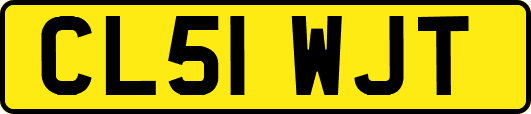 CL51 WJT